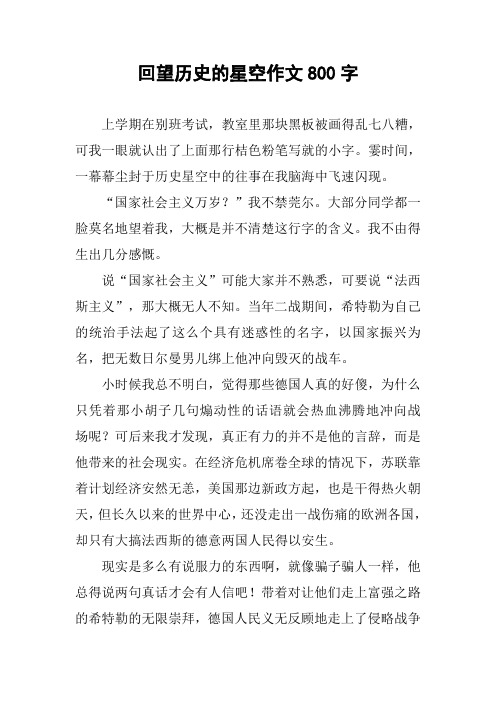 回望历史的星空作文 800 字

上学期在别班考试，教室里那块黑板被画得乱七八糟，可我一眼就认出了上面那行桔色粉笔写就的小字。霎时间，一幕幕尘封于历史星空中的往事在我脑海中飞速闪现。

“国家社会主义万岁？”我不禁莞尔。大部分同学都一脸莫名地望着我，大概是并不清楚这行字的含义。我不由得生出几分感慨。

说“国家社会主义”可能大家并不熟悉，可要说“法西斯主义”，那大概无人不知。当年二战期间，希特勒为自己的统治手法起了这么个具有迷惑性的名字，以国家振兴为名，把无数日尔曼男儿绑上他冲向毁灭的战车。

小时候我总不明白，觉得那些德国人真的好傻，为什么只凭着那小胡子几句煽动性的话语就会热血沸腾地冲向战场呢？可后来我才发现，真正有力的并不是他的言辞，而是他带来的社会现实。在经济危机席卷全球的情况下，苏联靠着计划经济安然无恙，美国那边新政方起，也是干得热火朝天，但长久以来的世界中心，还没走出一战伤痛的欧洲各国，却只有大搞法西斯的德意两国人民得以安生。

现实是多么有说服力的东西啊，就像骗子骗人一样，他总得说两句真话才会有人信吧！带着对让他们走上富强之路的希特勒的无限崇拜，德国人民义无反顾地走上了侵略战争